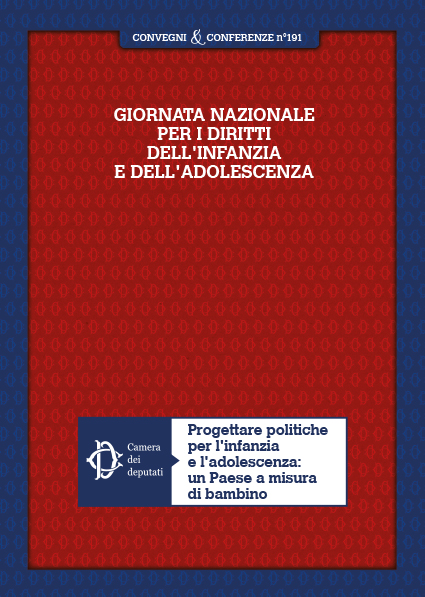 CONVEGNI & CONFERENZE n°191

GIORNATA NAZIONALE PER I DIRITTI DELL'INFANZIA E DELL'ADOLESCENZA

Camera dei deputati

Progettare politiche per l'infanzia e l'adolescenza: un Paese a misura di bambino